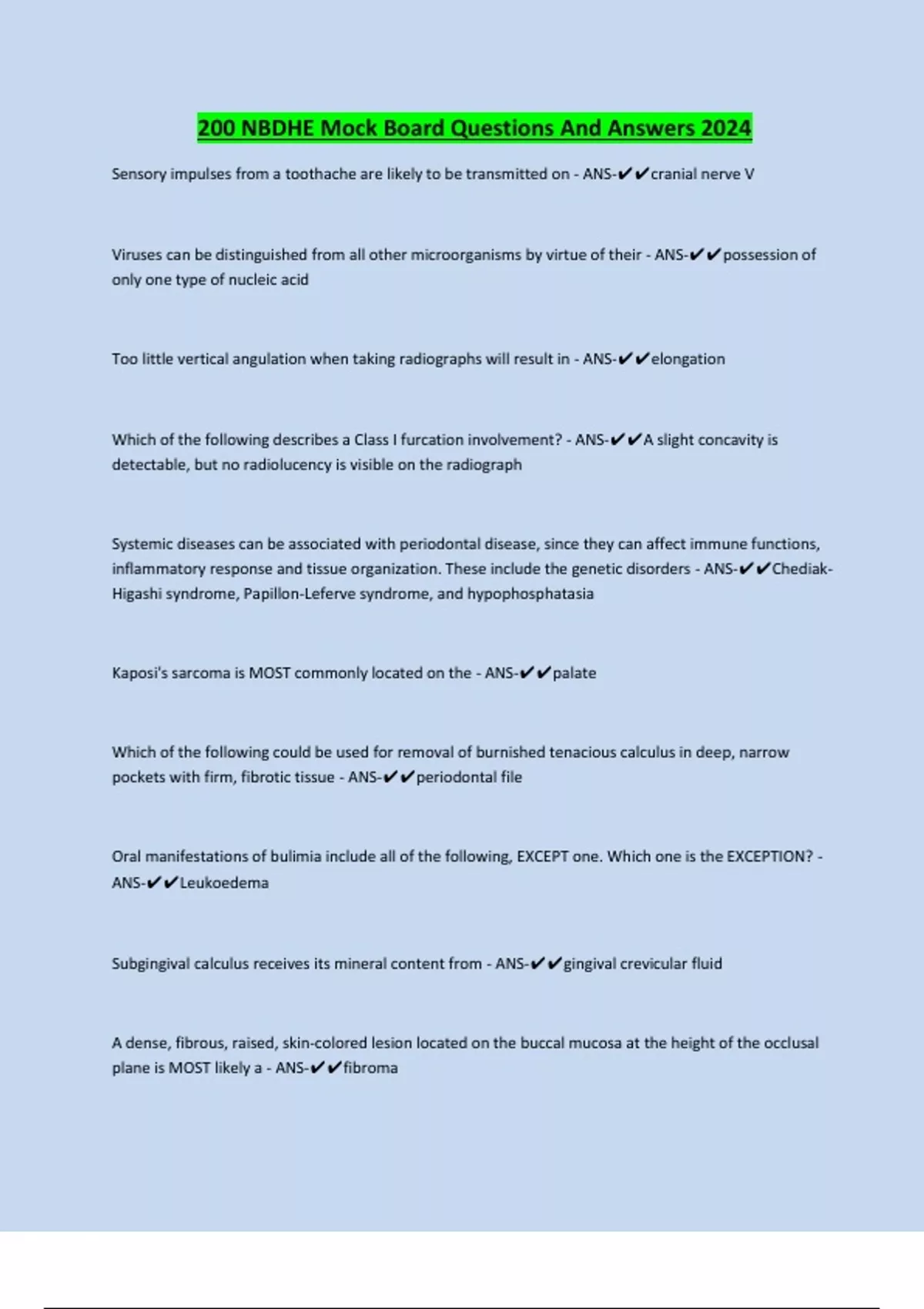 200 NBDHE Mock Board Questions And Answers 2024

Sensory impulses from a toothache are likely to be transmitted on - ANS-✔✔cranial nerve V

Viruses can be distinguished from all other microorganisms by virtue of their - ANS-✔✔possession of only one type of nucleic acid

Too little vertical angulation when taking radiographs will result in - ANS-✔✔elongation

Which of the following describes a Class I furcation involvement? - ANS-✔✔A slight concavity is detectable, but no radiolucency is visible on the radiograph

Systemic diseases can be associated with periodontal disease, since they can affect immune functions, inflammatory response and tissue organization. These include the genetic disorders - ANS-✔✔Chediak-Higashi syndrome, Papillon-Leferve syndrome, and hypophosphatasia

Kaposi's sarcoma is MOST commonly located on the - ANS-✔✔palate

Which of the following could be used for removal of burnished tenacious calculus in deep, narrow pockets with firm, fibrotic tissue - ANS-✔✔periodontal file

Oral manifestations of bulimia include all of the following, EXCEPT one. Which one is the EXCEPTION? - ANS-✔✔Leukoedema

Subgingival calculus receives its mineral content from - ANS-✔✔gingival crevicular fluid

A dense, fibrous, raised, skin-colored lesion located on the buccal mucosa at the height of the occlusal plane is MOST likely a - ANS-✔✔fibroma